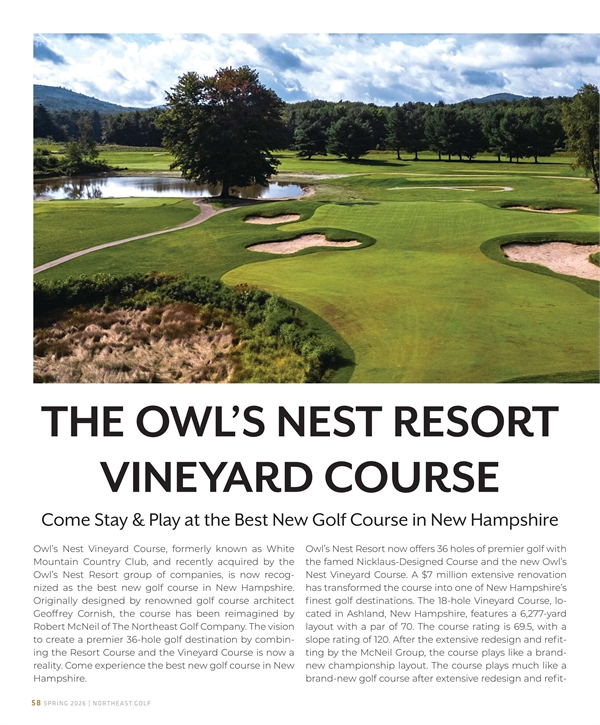 THE OWL'S NEST RESORT VINEYARD COURSE

Come Stay & Play at the Best New Golf Course in New Hampshire

Owl's Nest Vineyard Course, formerly known as White Mountain Country Club, and recently acquired by the Owl's Nest Resort group of companies, is now recognized as the best new golf course in New Hampshire. Originally designed by renowned golf course architect Geoffrey Cornish, the course has been reimagined by Robert McNeil of The Northeast Golf Company. The vision to create a premier 36-hole golf destination by combining the Resort Course and the Vineyard Course is now a reality. Come experience the best new golf course in New Hampshire.

Owl's Nest Resort now offers 36 holes of premier golf with the famed Nicklaus-Designed Course and the new Owl's Nest Vineyard Course. A $7 million extensive renovation has transformed the course into one of New Hampshire's finest golf destinations. The 18-hole Vineyard Course, located in Ashland, New Hampshire, features a 6,277-yard layout with a par of 70. The course rating is 69.5, with a slope rating of 120. After the extensive redesign and refitting by the McNeil Group, the course plays like a brand-new championship layout. The course plays much like a brand-new golf course after extensive redesign and refit-

58 SPRING 2026 | NORTHEAST.GOLF